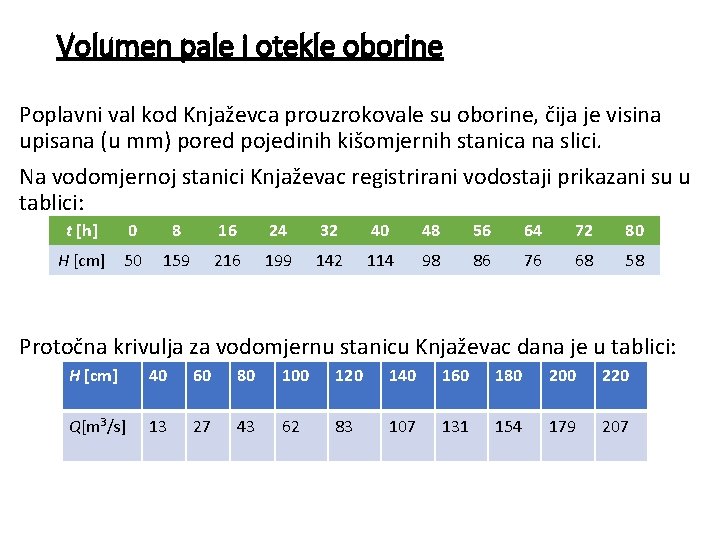 Volumen pale i otekle oborine

Poplavni val kod Knjaževca prouzrokovale su oborine, čija je visina upisana (u mm) pored pojedinih kišomjernih stanica na slici.

Na vodomjernoj stanici Knjaževac registrirani vodostaji prikazani su u tablici:

| $t$ [h] | 0 | 8 | 16 | 24 | 32 | 40 | 48 | 56 | 64 | 72 | 80 |
|---|---|---|---|---|---|---|---|---|---|---|---|
| $H$ [cm] | 50 | 159 | 216 | 199 | 142 | 114 | 98 | 86 | 76 | 68 | 58 |

Protočna krivulja za vodomjernu stanicu Knjaževac dana je u tablici:

| $H$ [cm] | 40 | 60 | 80 | 100 | 120 | 140 | 160 | 180 | 200 | 220 |
|---|---|---|---|---|---|---|---|---|---|---|
| $Q$[m$^3$/s] | 13 | 27 | 43 | 62 | 83 | 107 | 131 | 154 | 179 | 207 |